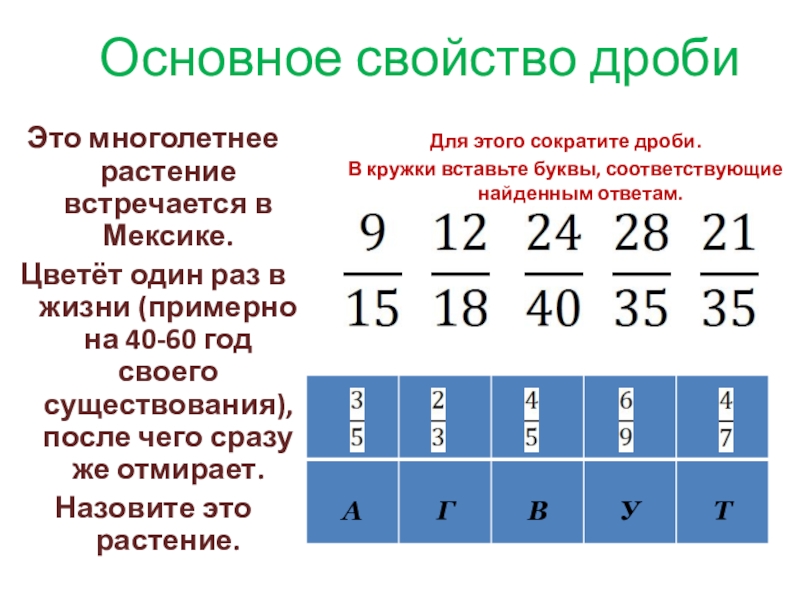 Основное свойство дроби

Это многолетнее растение встречается в Мексике.

Цветёт один раз в жизни (примерно на 40-60 год своего существования), после чего сразу же отмирает.

Назовите это растение.

Для этого сократите дроби.

В кружки вставьте буквы, соответствующие найденным ответам.

$\frac{9}{15}$ $\frac{12}{18}$ $\frac{24}{40}$ $\frac{28}{35}$ $\frac{21}{35}$

| $\frac{3}{5}$ | $\frac{2}{3}$ | $\frac{4}{5}$ | $\frac{6}{9}$ | $\frac{4}{7}$ |
|---|---|---|---|---|
| А | Г | В | У | Т |